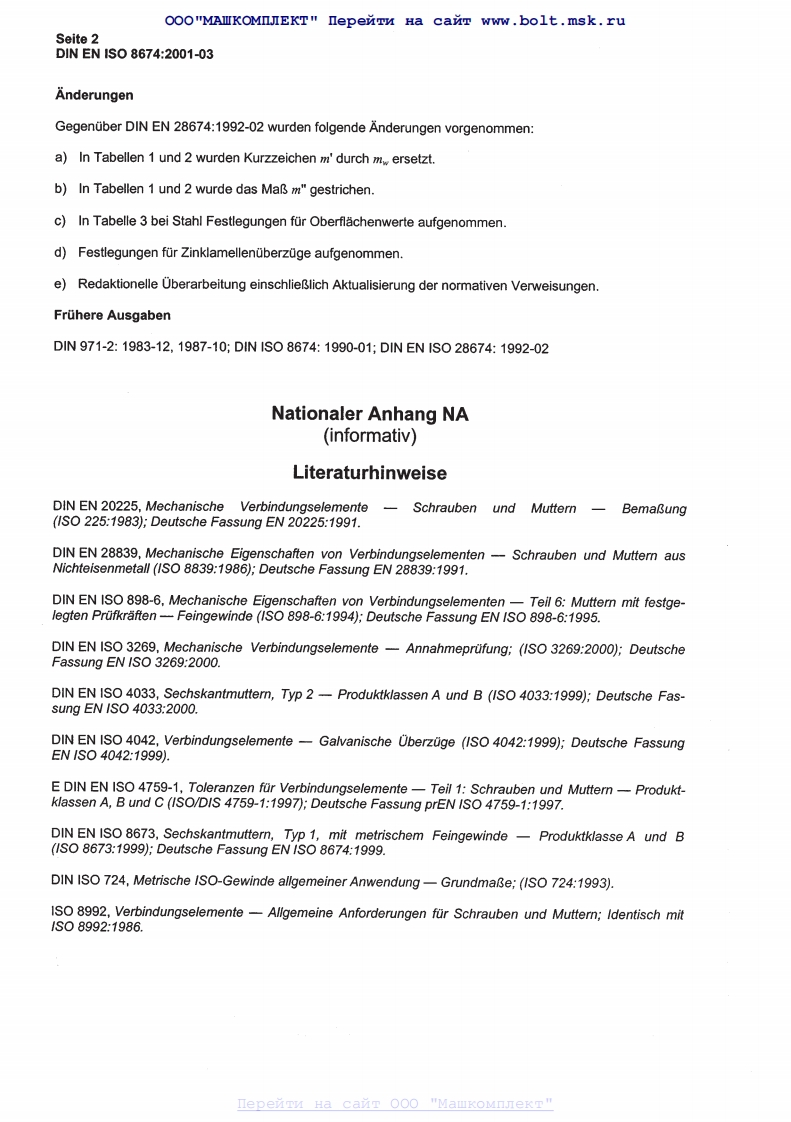 ООО"МАШКОМПЛЕКТ" Перейти на сайт www.bolt.msk.ru

Seite 2
DIN EN ISO 8674:2001-03

Änderungen

Gegenüber DIN EN 28674:1992-02 wurden folgende Änderungen vorgenommen:

a) In Tabellen 1 und 2 wurden Kurzzeichen $m'$ durch $m_w$ ersetzt.

b) In Tabellen 1 und 2 wurde das Maß $m''$ gestrichen.

c) In Tabelle 3 bei Stahl Festlegungen für Oberflächenwerte aufgenommen.

d) Festlegungen für Zinklamellenüberzüge aufgenommen.

e) Redaktionelle Überarbeitung einschließlich Aktualisierung der normativen Verweisungen.

Frühere Ausgaben

DIN 971-2: 1983-12, 1987-10; DIN ISO 8674: 1990-01; DIN EN ISO 28674: 1992-02

Nationaler Anhang NA
(informativ)

Literaturhinweise

DIN EN 20225, Mechanische Verbindungselemente — Schrauben und Muttern — Bemaßung (ISO 225:1983); Deutsche Fassung EN 20225:1991.

DIN EN 28839, Mechanische Eigenschaften von Verbindungselementen — Schrauben und Muttern aus Nichteisenmetall (ISO 8839:1986); Deutsche Fassung EN 28839:1991.

DIN EN ISO 898-6, Mechanische Eigenschaften von Verbindungselementen — Teil 6: Muttern mit festgelegten Prüfkräften — Feingewinde (ISO 898-6:1994); Deutsche Fassung EN ISO 898-6:1995.

DIN EN ISO 3269, Mechanische Verbindungselemente — Annahmeprüfung; (ISO 3269:2000); Deutsche Fassung EN ISO 3269:2000.

DIN EN ISO 4033, Sechskantmuttern, Typ 2 — Produktklassen A und B (ISO 4033:1999); Deutsche Fassung EN ISO 4033:2000.

DIN EN ISO 4042, Verbindungselemente — Galvanische Überzüge (ISO 4042:1999); Deutsche Fassung EN ISO 4042:1999).

E DIN EN ISO 4759-1, Toleranzen für Verbindungselemente — Teil 1: Schrauben und Muttern — Produktklassen A, B und C (ISO/DIS 4759-1:1997); Deutsche Fassung prEN ISO 4759-1:1997.

DIN EN ISO 8673, Sechskantmuttern, Typ 1, mit metrischem Feingewinde — Produktklasse A und B (ISO 8673:1999); Deutsche Fassung EN ISO 8674:1999.

DIN ISO 724, Metrische ISO-Gewinde allgemeiner Anwendung — Grundmaße; (ISO 724:1993).

ISO 8992, Verbindungselemente — Allgemeine Anforderungen für Schrauben und Muttern; Identisch mit ISO 8992:1986.

Перейти на сайт ООО "Машкомплект"